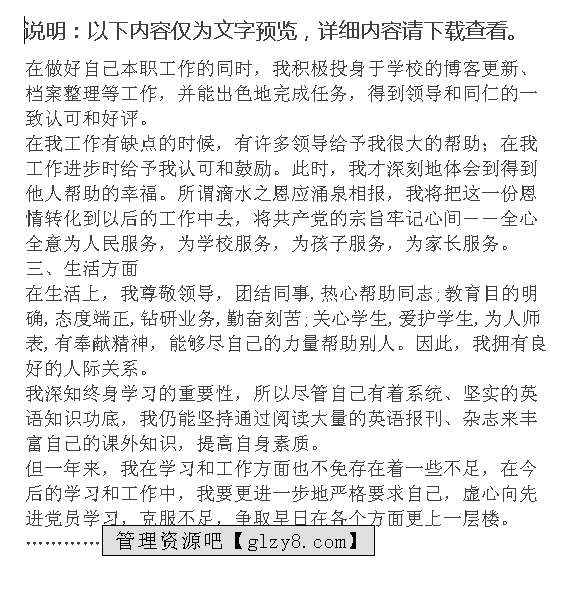 说明：以下内容仅为文字预览，详细内容请下载查看。

在做好自己本职工作的同时，我积极投身于学校的博客更新、档案整理等工作，并能出色地完成任务，得到领导和同仁的一致认可和好评。

在我工作有缺点的时候，有许多领导给予我很大的帮助；在我工作进步时给予我认可和鼓励。此时，我才深刻地体会到得到他人帮助的幸福。所谓滴水之恩应涌泉相报，我将把这一份恩情转化到以后的工作中去，将共产党的宗旨牢记心间——全心全意为人民服务，为学校服务，为孩子服务，为家长服务。

三、生活方面

在生活上，我尊敬领导，团结同事，热心帮助同志；教育目的明确，态度端正，钻研业务，勤奋刻苦；关心学生，爱护学生，为人师表，有奉献精神，能够尽自己的力量帮助别人。因此，我拥有良好的人际关系。

我深知终身学习的重要性，所以尽管自己有着系统、坚实的英语知识功底，我仍能坚持通过阅读大量的英语报刊、杂志来丰富自己的课外知识，提高自身素质。

但一年来，我在学习和工作方面也不免存在着一些不足，在今后的学习和工作中，我要更进一步地严格要求自己，虚心向先进党员学习，克服不足，争取早日在各个方面更上一层楼。

………… 管理资源吧【glzy8.com】